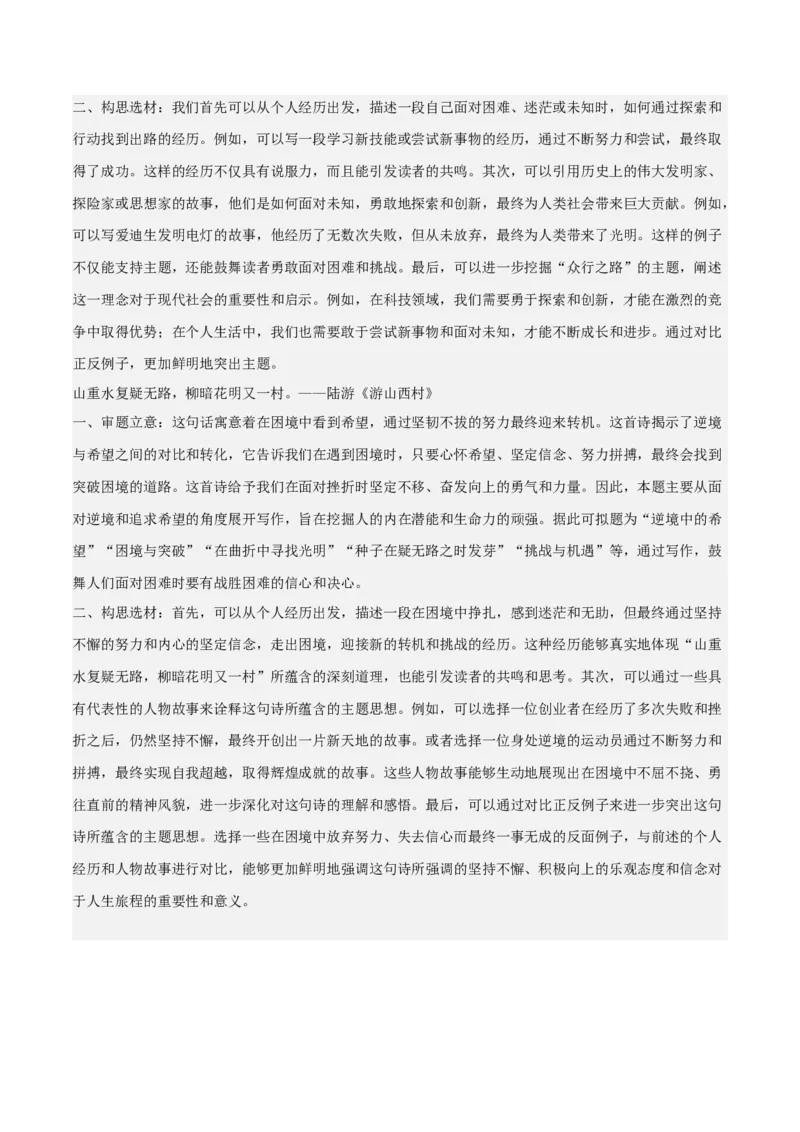 二、构思选材：我们首先可以从个人经历出发，描述一段自己面对困难、迷茫或未知时，如何通过探索和行动找到出路的经历。例如，可以写一段学习新技能或尝试新事物的经历，通过不断努力和尝试，最终取得了成功。这样的经历不仅具有说服力，而且能引发读者的共鸣。其次，可以引用历史上的伟大发明家、探险家或思想家的故事，他们是如何面对未知，勇敢地探索和创新，最终为人类社会带来巨大贡献。例如，可以写爱迪生发明电灯的故事，他经历了无数次失败，但从未放弃，最终为人类带来了光明。这样的例子不仅能支持主题，还能鼓舞读者勇敢面对困难和挑战。最后，可以进一步挖掘“众行之路”的主题，阐述这一理念对于现代社会的重要性和启示。例如，在科技领域，我们需要勇于探索和创新，才能在激烈的竞争中取得优势；在个人生活中，我们也需要敢于尝试新事物和面对未知，才能不断成长和进步。通过对比正反例子，更加鲜明地突出主题。

山重水复疑无路，柳暗花明又一村。——陆游《游山西村》

一、审题立意：这句话寓意着在困境中看到希望，通过坚韧不拔的努力最终迎来转机。这首诗揭示了逆境与希望之间的对比和转化，它告诉我们在遇到困境时，只要心怀希望、坚定信念、努力拼搏，最终会找到突破困境的道路。这首诗给予我们在面对挫折时坚定不移、奋发向上的勇气和力量。因此，本题主要从面对逆境和追求希望的角度展开写作，旨在挖掘人的内在潜能和生命力的顽强。据此可拟题为“逆境中的希望”“困境与突破”“在曲折中寻找光明”“种子在疑无路之时发芽”“挑战与机遇”等，通过写作，鼓舞人们面对困难时要有战胜困难的信心和决心。

二、构思选材：首先，可以从个人经历出发，描述一段在困境中挣扎，感到迷茫和无助，但最终通过坚持不懈的努力和内心的坚定信念，走出困境，迎接新的转机和挑战的经历。这种经历能够真实地体现“山重水复疑无路，柳暗花明又一村”所蕴含的深刻道理，也能引发读者的共鸣和思考。其次，可以通过一些具有代表性的人物故事来诠释这句诗所蕴含的主题思想。例如，可以选择一位创业者在经历了多次失败和挫折之后，仍然坚持不懈，最终开创出一片新天地的故事。或者选择一位身处逆境的运动员通过不断努力和拼搏，最终实现自我超越，取得辉煌成就的故事。这些人物故事能够生动地展现出在困境中不屈不挠、勇往直前的精神风貌，进一步深化对这句诗的理解和感悟。最后，可以通过对比正反例子来进一步突出这句诗所蕴含的主题思想。选择一些在困境中放弃努力、失去信心而最终一事无成的反面例子，与前述的个人经历和人物故事进行对比，能够更加鲜明地强调这句诗所强调的坚持不懈、积极向上的乐观态度和信念对于人生旅程的重要性和意义。